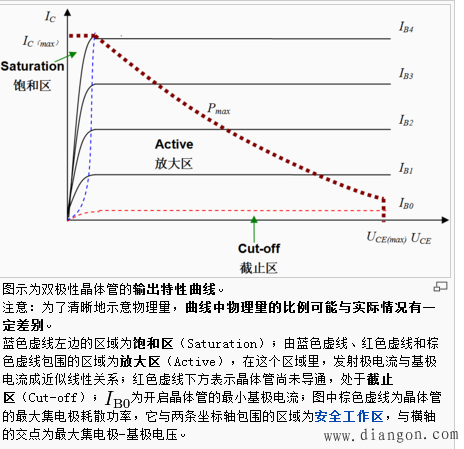 $I_C$

$I_{C(max)}$

Saturation
饱和区

$I_{B4}$

$I_{B3}$

$P_{max}$

$I_{B2}$

Active
放大区

$I_{B1}$

$I_{B0}$

$U_{CE(max)}$ $U_{CE}$

Cut-off
截止区

图示为双极性晶体管的输出特性曲线。
注意：为了清晰地示意物理里，曲线中物理里的比例可能与实际情况有一定差别。
蓝色虚线左边的区域为饱和区（Saturation）；由蓝色虚线、红色虚线和棕色虚线包围的区域为放大区（Active），在这个区域里，发射极电流与基极电流成近似线性关系；红色虚线下方表示晶体管尚未导通，处于截止区（Cut-off）；$I_{B0}$为开启晶体管的最小基极电流；图中棕色虚线为晶体管的最大集电极耗散功率，它与两条坐标轴包围的区域为安全工作区，与横轴的交点为最大集电极-基极电压。

www.diangon.com